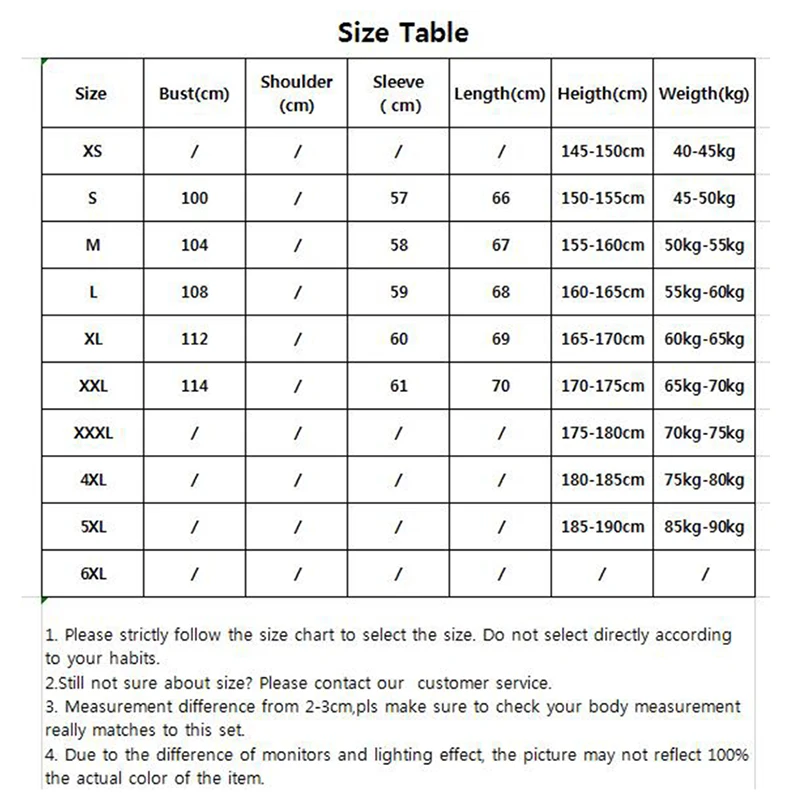 Size Table

| Size | Bust(cm) | Shoulder (cm) | Sleeve ( cm) | Length(cm) | Heigth(cm) | Weigth(kg) |
|---|---|---|---|---|---|---|
| XS | / | / | / | / | 145-150cm | 40-45kg |
| S | 100 | / | 57 | 66 | 150-155cm | 45-50kg |
| M | 104 | / | 58 | 67 | 155-160cm | 50kg-55kg |
| L | 108 | / | 59 | 68 | 160-165cm | 55kg-60kg |
| XL | 112 | / | 60 | 69 | 165-170cm | 60kg-65kg |
| XXL | 114 | / | 61 | 70 | 170-175cm | 65kg-70kg |
| XXXL | / | / | / | / | 175-180cm | 70kg-75kg |
| 4XL | / | / | / | / | 180-185cm | 75kg-80kg |
| 5XL | / | / | / | / | 185-190cm | 85kg-90kg |
| 6XL | / | / | / | / | / | / |

1. Please strictly follow the size chart to select the size. Do not select directly according to your habits.
2.Still not sure about size? Please contact our customer service.
3. Measurement difference from 2-3cm,pls make sure to check your body measurement really matches to this set.
4. Due to the difference of monitors and lighting effect, the picture may not reflect 100% the actual color of the item.